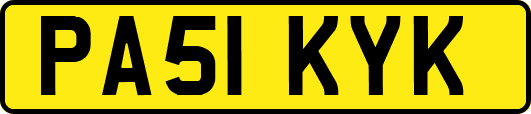 PA51 KYK